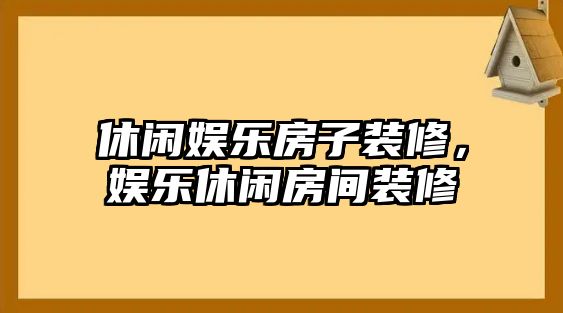 休闲娱乐房子装修，娱乐休闲房间装修